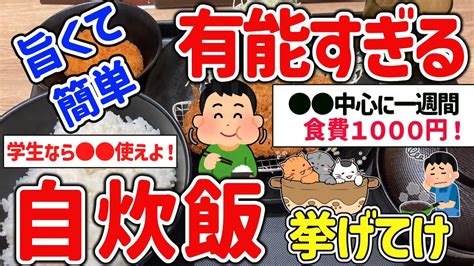 旨くて簡単

有能すぎる

●●中心に一週間
食費1000円！

学生なら●●使えよ！

自炊飯

挙げてけ